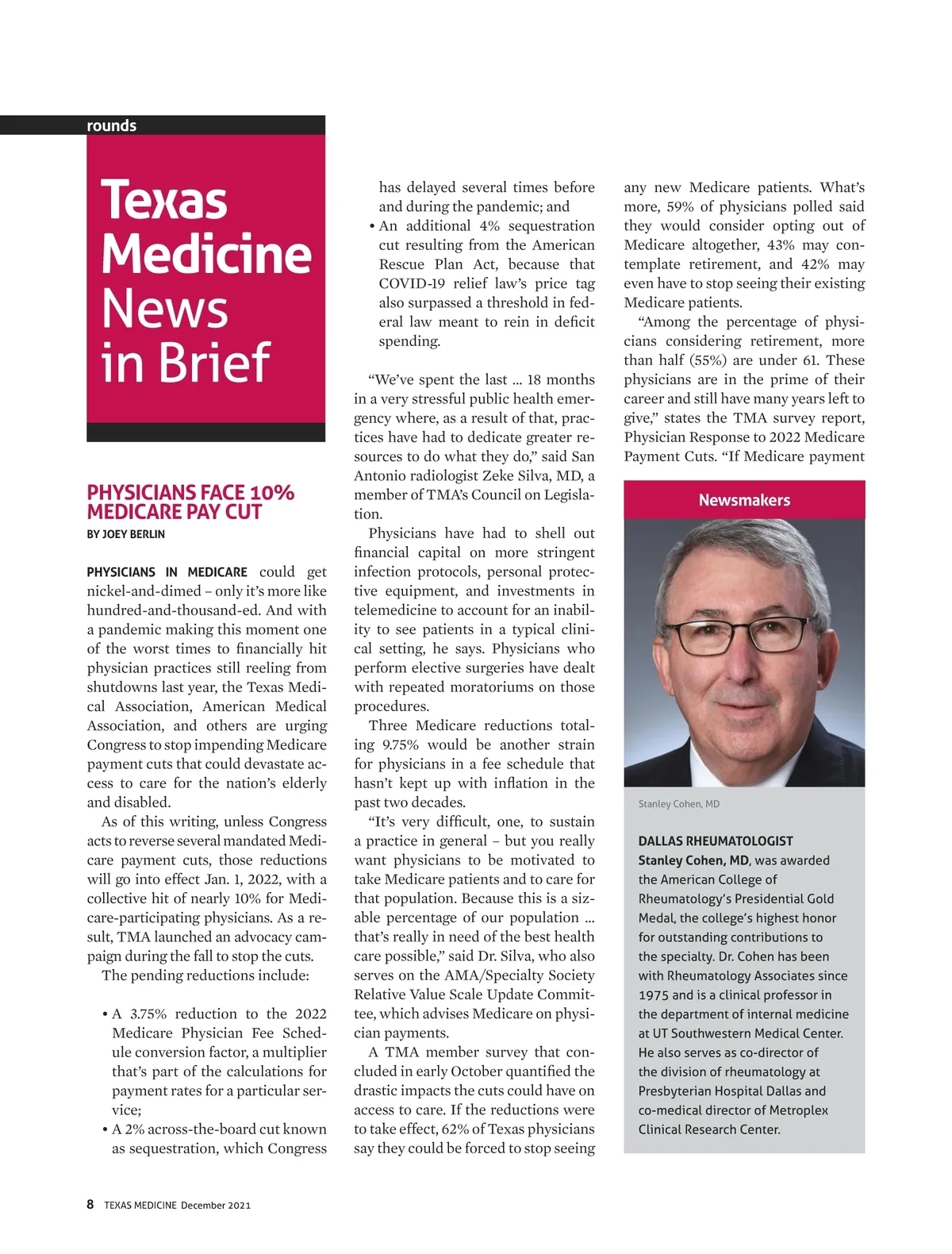 rounds

Texas Medicine News in Brief

PHYSICIANS FACE 10% MEDICARE PAY CUT
BY JOEY BERLIN

PHYSICIANS IN MEDICARE could get nickel-and-dimed – only it's more like hundred-and-thousand-ed. And with a pandemic making this moment one of the worst times to financially hit physician practices still reeling from shutdowns last year, the Texas Medical Association, American Medical Association, and others are urging Congress to stop impending Medicare payment cuts that could devastate access to care for the nation's elderly and disabled.

As of this writing, unless Congress acts to reverse several mandated Medicare payment cuts, those reductions will go into effect Jan. 1, 2022, with a collective hit of nearly 10% for Medicare-participating physicians. As a result, TMA launched an advocacy campaign during the fall to stop the cuts.

The pending reductions include:

• A 3.75% reduction to the 2022 Medicare Physician Fee Schedule conversion factor, a multiplier that's part of the calculations for payment rates for a particular service;
• A 2% across-the-board cut known as sequestration, which Congress has delayed several times before and during the pandemic; and
• An additional 4% sequestration cut resulting from the American Rescue Plan Act, because that COVID-19 relief law's price tag also surpassed a threshold in federal law meant to rein in deficit spending.

"We've spent the last … 18 months in a very stressful public health emergency where, as a result of that, practices have had to dedicate greater resources to do what they do," said San Antonio radiologist Zeke Silva, MD, a member of TMA's Council on Legislation.

Physicians have had to shell out financial capital on more stringent infection protocols, personal protective equipment, and investments in telemedicine to account for an inability to see patients in a typical clinical setting, he says. Physicians who perform elective surgeries have dealt with repeated moratoriums on those procedures.

Three Medicare reductions totaling 9.75% would be another strain for physicians in a fee schedule that hasn't kept up with inflation in the past two decades.

"It's very difficult, one, to sustain a practice in general – but you really want physicians to be motivated to take Medicare patients and to care for that population. Because this is a sizable percentage of our population … that's really in need of the best health care possible," said Dr. Silva, who also serves on the AMA/Specialty Society Relative Value Scale Update Committee, which advises Medicare on physician payments.

A TMA member survey that concluded in early October quantified the drastic impacts the cuts could have on access to care. If the reductions were to take effect, 62% of Texas physicians say they could be forced to stop seeing any new Medicare patients. What's more, 59% of physicians polled said they would consider opting out of Medicare altogether, 43% may contemplate retirement, and 42% may even have to stop seeing their existing Medicare patients.

"Among the percentage of physicians considering retirement, more than half (55%) are under 61. These physicians are in the prime of their career and still have many years left to give," states the TMA survey report, Physician Response to 2022 Medicare Payment Cuts. "If Medicare payment

Newsmakers

Stanley Cohen, MD

DALLAS RHEUMATOLOGIST Stanley Cohen, MD, was awarded the American College of Rheumatology's Presidential Gold Medal, the college's highest honor for outstanding contributions to the specialty. Dr. Cohen has been with Rheumatology Associates since 1975 and is a clinical professor in the department of internal medicine at UT Southwestern Medical Center. He also serves as co-director of the division of rheumatology at Presbyterian Hospital Dallas and co-medical director of Metroplex Clinical Research Center.

8 TEXAS MEDICINE December 2021